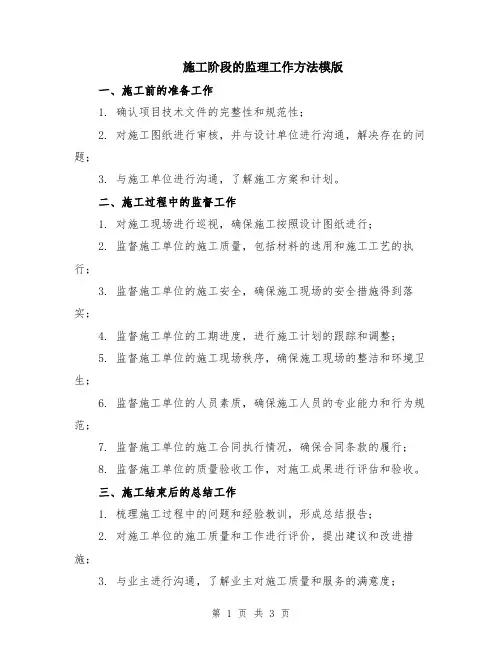 施工阶段的监理工作方法模版

一、施工前的准备工作

1. 确认项目技术文件的完整性和规范性；

2. 对施工图纸进行审核，并与设计单位进行沟通，解决存在的问题；

3. 与施工单位进行沟通，了解施工方案和计划。

二、施工过程中的监督工作

1. 对施工现场进行巡视，确保施工按照设计图纸进行；

2. 监督施工单位的施工质量，包括材料的选用和施工工艺的执行；

3. 监督施工单位的施工安全，确保施工现场的安全措施得到落实；

4. 监督施工单位的工期进度，进行施工计划的跟踪和调整；

5. 监督施工单位的施工现场秩序，确保施工现场的整洁和环境卫生；

6. 监督施工单位的人员素质，确保施工人员的专业能力和行为规范；

7. 监督施工单位的施工合同执行情况，确保合同条款的履行；

8. 监督施工单位的质量验收工作，对施工成果进行评估和验收。

三、施工结束后的总结工作

1. 梳理施工过程中的问题和经验教训，形成总结报告；

2. 对施工单位的施工质量和工作进行评价，提出建议和改进措施；

3. 与业主进行沟通，了解业主对施工质量和服务的满意度；

第 1 页 共 3 页